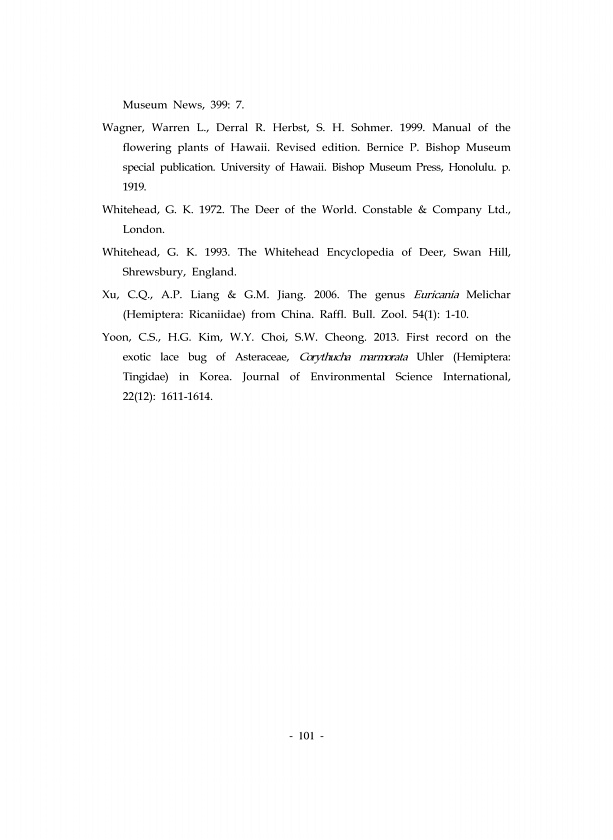 Museum News, 399: 7.

Wagner, Warren L., Derral R. Herbst, S. H. Sohmer. 1999. Manual of the flowering plants of Hawaii. Revised edition. Bernice P. Bishop Museum special publication. University of Hawaii. Bishop Museum Press, Honolulu. p. 1919.

Whitehead, G. K. 1972. The Deer of the World. Constable & Company Ltd., London.

Whitehead, G. K. 1993. The Whitehead Encyclopedia of Deer, Swan Hill, Shrewsbury, England.

Xu, C.Q., A.P. Liang & G.M. Jiang. 2006. The genus Euricania Melichar (Hemiptera: Ricaniidae) from China. Raffl. Bull. Zool. 54(1): 1-10.

Yoon, C.S., H.G. Kim, W.Y. Choi, S.W. Cheong. 2013. First record on the exotic lace bug of Asteraceae, Corythucha marmorata Uhler (Hemiptera: Tingidae) in Korea. Journal of Environmental Science International, 22(12): 1611-1614.

- 101 -